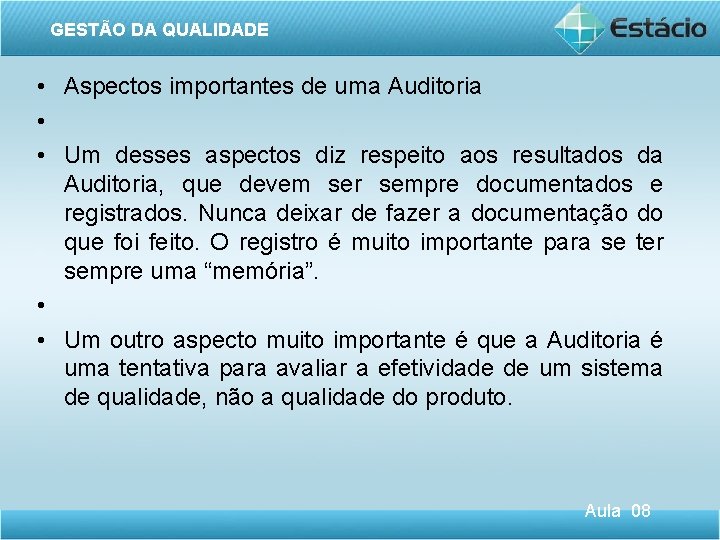 GESTÃO DA QUALIDADE

Estácio

• Aspectos importantes de uma Auditoria

•

• Um desses aspectos diz respeito aos resultados da Auditoria, que devem ser sempre documentados e registrados. Nunca deixar de fazer a documentação do que foi feito. O registro é muito importante para se ter sempre uma “memória”.

•

• Um outro aspecto muito importante é que a Auditoria é uma tentativa para avaliar a efetividade de um sistema de qualidade, não a qualidade do produto.

Aula 08